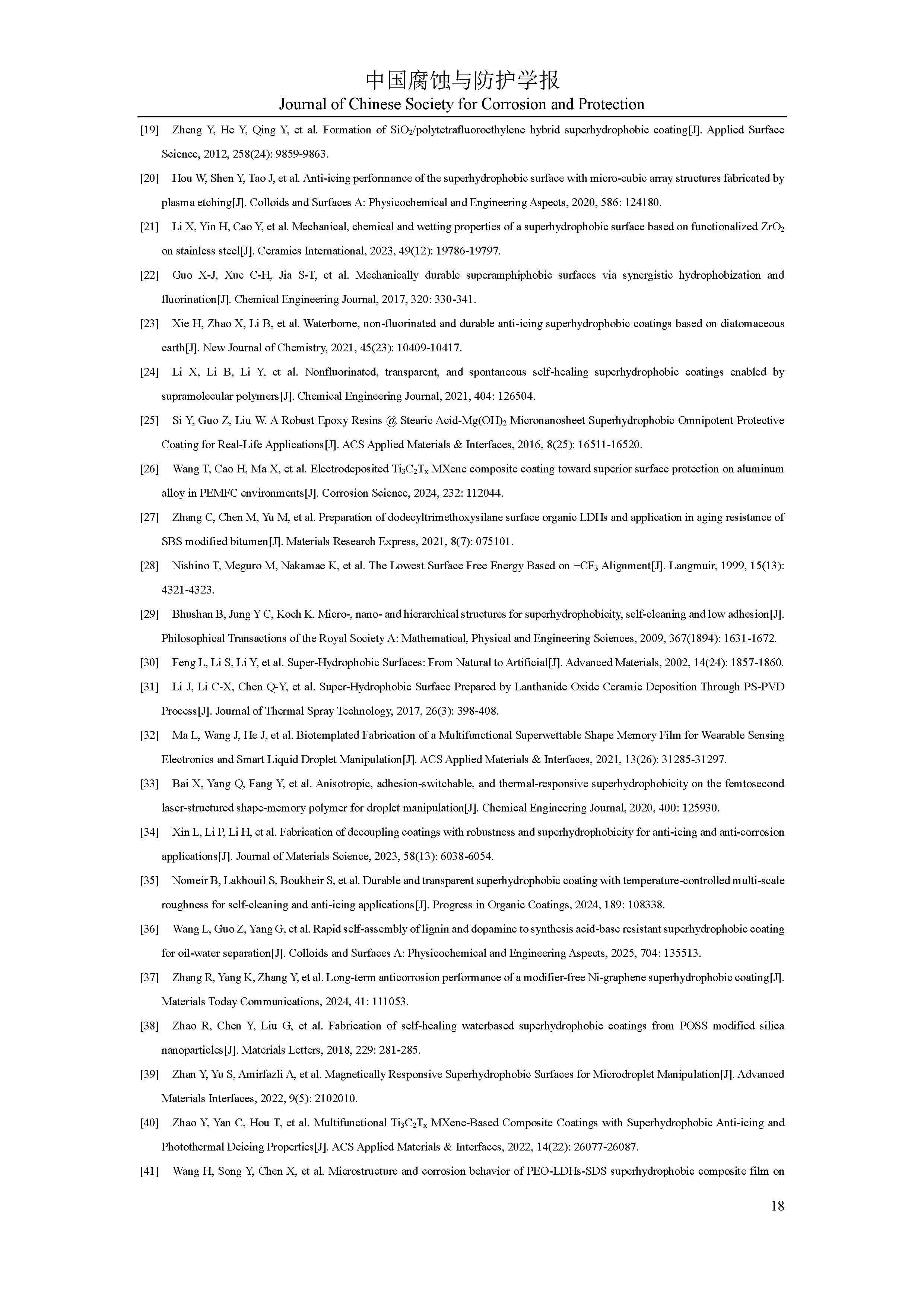 中国腐蚀与防护学报

Journal of Chinese Society for Corrosion and Protection

[19] Zheng Y, He Y, Qing Y, et al. Formation of $SiO_2$/polytetrafluoroethylene hybrid superhydrophobic coating[J]. Applied Surface Science, 2012, 258(24): 9859-9863.

[20] Hou W, Shen Y, Tao J, et al. Anti-icing performance of the superhydrophobic surface with micro-cubic array structures fabricated by plasma etching[J]. Colloids and Surfaces A: Physicochemical and Engineering Aspects, 2020, 586: 124180.

[21] Li X, Yin H, Cao Y, et al. Mechanical, chemical and wetting properties of a superhydrophobic surface based on functionalized $ZrO_2$ on stainless steel[J]. Ceramics International, 2023, 49(12): 19786-19797.

[22] Guo X-J, Xue C-H, Jia S-T, et al. Mechanically durable superamphiphobic surfaces via synergistic hydrophobization and fluorination[J]. Chemical Engineering Journal, 2017, 320: 330-341.

[23] Xie H, Zhao X, Li B, et al. Waterborne, non-fluorinated and durable anti-icing superhydrophobic coatings based on diatomaceous earth[J]. New Journal of Chemistry, 2021, 45(23): 10409-10417.

[24] Li X, Li B, Li Y, et al. Nonfluorinated, transparent, and spontaneous self-healing superhydrophobic coatings enabled by supramolecular polymers[J]. Chemical Engineering Journal, 2021, 404: 126504.

[25] Si Y, Guo Z, Liu W. A Robust Epoxy Resins @ Stearic Acid-$Mg(OH)_2$ Micronanosheet Superhydrophobic Omnipotent Protective Coating for Real-Life Applications[J]. ACS Applied Materials & Interfaces, 2016, 8(25): 16511-16520.

[26] Wang T, Cao H, Ma X, et al. Electrodeposited $Ti_3C_2T_x$ MXene composite coating toward superior surface protection on aluminum alloy in PEMFC environments[J]. Corrosion Science, 2024, 232: 112044.

[27] Zhang C, Chen M, Yu M, et al. Preparation of dodecyltrimethoxysilane surface organic LDHs and application in aging resistance of SBS modified bitumen[J]. Materials Research Express, 2021, 8(7): 075101.

[28] Nishino T, Meguro M, Nakamae K, et al. The Lowest Surface Free Energy Based on $-CF_3$ Alignment[J]. Langmuir, 1999, 15(13): 4321-4323.

[29] Bhushan B, Jung Y C, Koch K. Micro-, nano- and hierarchical structures for superhydrophobicity, self-cleaning and low adhesion[J]. Philosophical Transactions of the Royal Society A: Mathematical, Physical and Engineering Sciences, 2009, 367(1894): 1631-1672.

[30] Feng L, Li S, Li Y, et al. Super-Hydrophobic Surfaces: From Natural to Artificial[J]. Advanced Materials, 2002, 14(24): 1857-1860.

[31] Li J, Li C-X, Chen Q-Y, et al. Super-Hydrophobic Surface Prepared by Lanthanide Oxide Ceramic Deposition Through PS-PVD Process[J]. Journal of Thermal Spray Technology, 2017, 26(3): 398-408.

[32] Ma L, Wang J, He J, et al. Biotemplated Fabrication of a Multifunctional Superwettable Shape Memory Film for Wearable Sensing Electronics and Smart Liquid Droplet Manipulation[J]. ACS Applied Materials & Interfaces, 2021, 13(26): 31285-31297.

[33] Bai X, Yang Q, Fang Y, et al. Anisotropic, adhesion-switchable, and thermal-responsive superhydrophobicity on the femtosecond laser-structured shape-memory polymer for droplet manipulation[J]. Chemical Engineering Journal, 2020, 400: 125930.

[34] Xin L, Li P, Li H, et al. Fabrication of decoupling coatings with robustness and superhydrophobicity for anti-icing and anti-corrosion applications[J]. Journal of Materials Science, 2023, 58(13): 6038-6054.

[35] Nomeir B, Lakhouil S, Boukheir S, et al. Durable and transparent superhydrophobic coating with temperature-controlled multi-scale roughness for self-cleaning and anti-icing applications[J]. Progress in Organic Coatings, 2024, 189: 108338.

[36] Wang L, Guo Z, Yang G, et al. Rapid self-assembly of lignin and dopamine to synthesis acid-base resistant superhydrophobic coating for oil-water separation[J]. Colloids and Surfaces A: Physicochemical and Engineering Aspects, 2025, 704: 135513.

[37] Zhang R, Yang K, Zhang Y, et al. Long-term anticorrosion performance of a modifier-free Ni-graphene superhydrophobic coating[J]. Materials Today Communications, 2024, 41: 111053.

[38] Zhao R, Chen Y, Liu G, et al. Fabrication of self-healing waterbased superhydrophobic coatings from POSS modified silica nanoparticles[J]. Materials Letters, 2018, 229: 281-285.

[39] Zhan Y, Yu S, Amirfazli A, et al. Magnetically Responsive Superhydrophobic Surfaces for Microdroplet Manipulation[J]. Advanced Materials Interfaces, 2022, 9(5): 2102010.

[40] Zhao Y, Yan C, Hou T, et al. Multifunctional $Ti_3C_2T_x$ MXene-Based Composite Coatings with Superhydrophobic Anti-icing and Photothermal Deicing Properties[J]. ACS Applied Materials & Interfaces, 2022, 14(22): 26077-26087.

[41] Wang H, Song Y, Chen X, et al. Microstructure and corrosion behavior of PEO-LDHs-SDS superhydrophobic composite film on

18